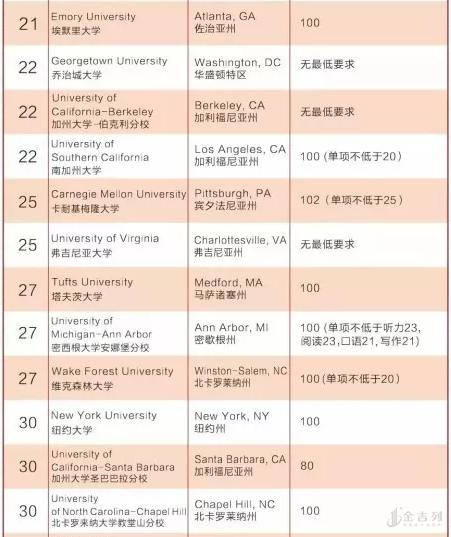 | 21 | Emory University 埃默里大学 | Atlanta, GA 佐治亚州 | 100 |
|---|---|---|---|
| 22 | Georgetown University 乔治城大学 | Washington, DC 华盛顿特区 | 无最低要求 |
| 22 | University of California-Berkeley 加州大学-伯克利分校 | Berkeley, CA 加利福尼亚州 | 无最低要求 |
| 22 | University of Southern California 南加州大学 | Los Angeles, CA 加利福尼亚州 | 100（单项不低于20） |
| 25 | Carnegie Mellon University 卡耐基梅隆大学 | Pittsburgh, PA 宾夕法尼亚州 | 102（单项不低于25） |
| 25 | University of Virginia 弗吉尼亚大学 | Charlottesville, VA 弗吉尼亚州 | 无最低要求 |
| 27 | Tufts University 塔夫茨大学 | Medford, MA 马萨诸塞州 | 100 |
| 27 | University of Michigan-Ann Arbor 密西根大学安娜堡分校 | Ann Arbor, MI 密歇根州 | 100（单项不低于听力23，阅读23，口语21，写作21） |
| 27 | Wake Forest University 维克森林大学 | Winston-Salem, NC 北卡罗莱纳州 | 100(单项不低于20） |
| 30 | New York University 纽约大学 | New York, NY 纽约州 | 100 |
| 30 | University of California-Santa Barbara 加州大学圣巴巴拉分校 | Santa Barbara, CA 加利福尼亚州 | 80 |
| 30 | University of North Carolina-Chapel Hill 北卡罗来纳大学教堂山分校 | Chapel Hill, NC 北卡罗莱纳州 | 100 |

金吉列